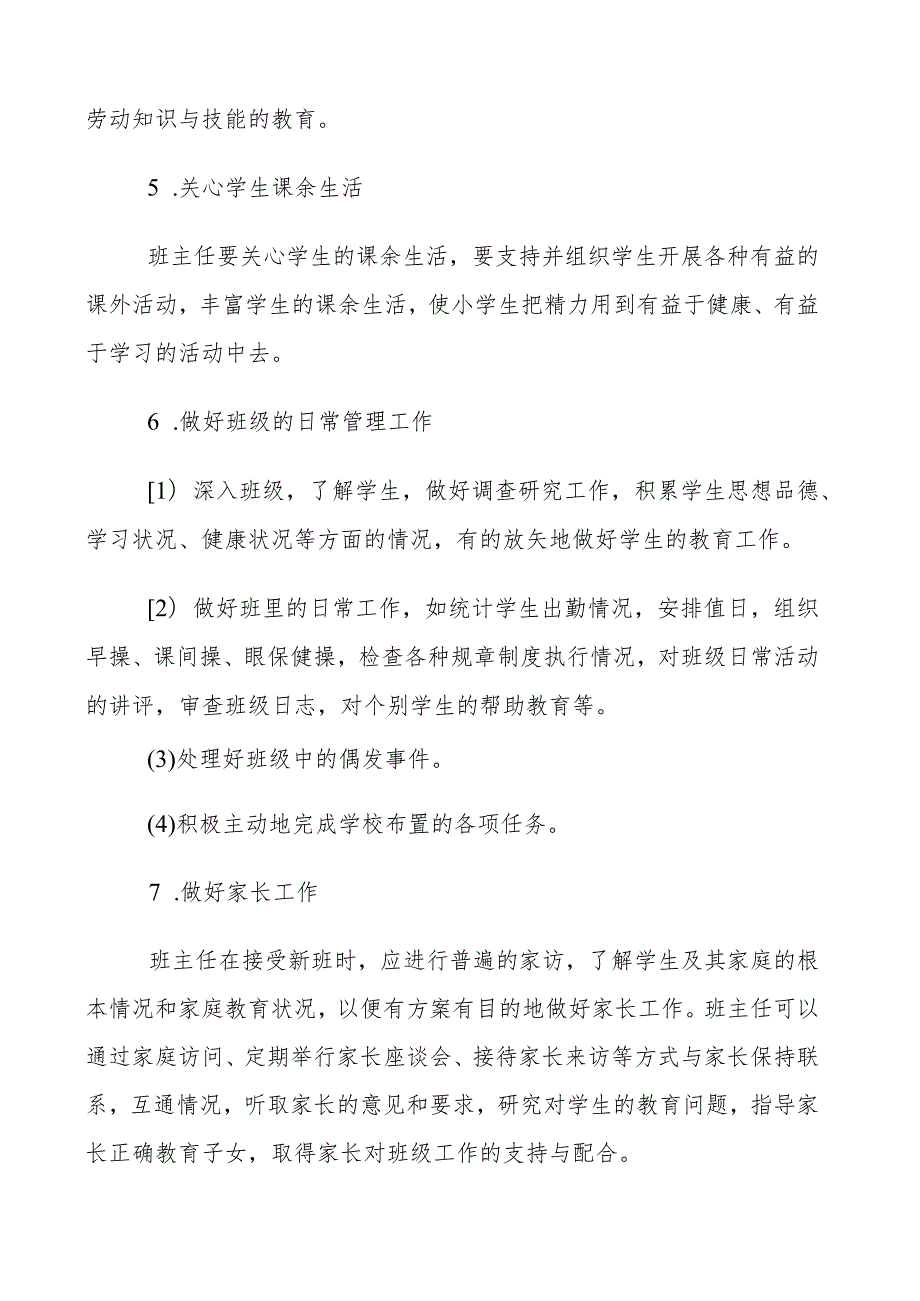 劳动知识与技能的教育。

5 .关心学生课余生活

班主任要关心学生的课余生活，要支持并组织学生开展各种有益的课外活动，丰富学生的课余生活，使小学生把精力用到有益于健康、有益于学习的活动中去。

6 .做好班级的日常管理工作

[1）深入班级，了解学生，做好调查研究工作，积累学生思想品德、学习状况、健康状况等方面的情况，有的放矢地做好学生的教育工作。

[2）做好班里的日常工作，如统计学生出勤情况，安排值日，组织早操、课间操、眼保健操，检查各种规章制度执行情况，对班级日常活动的讲评，审查班级日志，对个别学生的帮助教育等。

(3)处理好班级中的偶发事件。

(4)积极主动地完成学校布置的各项任务。

7 .做好家长工作

班主任在接受新班时，应进行普遍的家访，了解学生及其家庭的根本情况和家庭教育状况，以便有方案有目的地做好家长工作。班主任可以通过家庭访问、定期举行家长座谈会、接待家长来访等方式与家长保持联系，互通情况，听取家长的意见和要求，研究对学生的教育问题，指导家长正确教育子女，取得家长对班级工作的支持与配合。